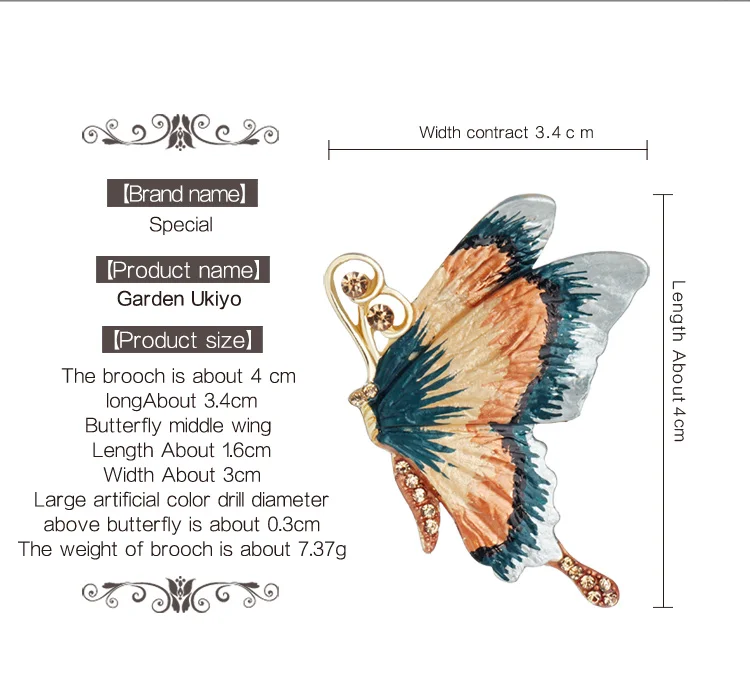 【Brand name】
Special

【Product name】
Garden Ukiyo

【Product size】
The brooch is about 4 cm
longAbout 3.4cm
Butterfly middle wing
Length About 1.6cm
Width About 3cm
Large artificial color drill diameter
above butterfly is about 0.3cm
The weight of brooch is about 7.37g

Width contract 3.4 c m

Length About 4cm